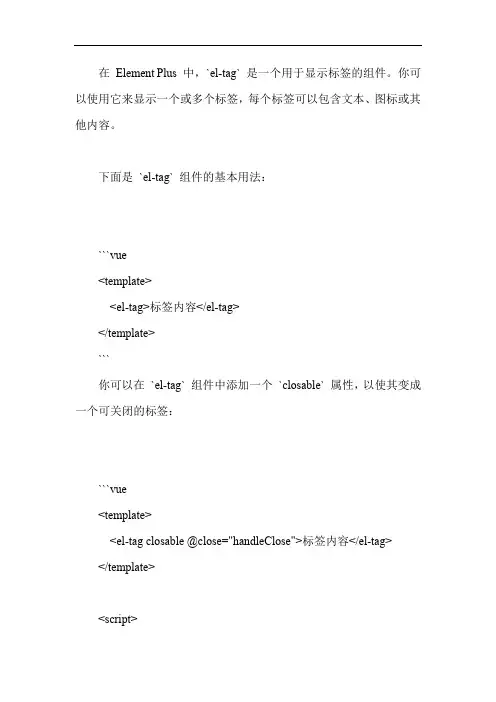 在 Element Plus 中，`el-tag` 是一个用于显示标签的组件。你可以使用它来显示一个或多个标签，每个标签可以包含文本、图标或其他内容。

下面是 `el-tag` 组件的基本用法：

```vue
<template>
<el-tag>标签内容</el-tag>
</template>
```

你可以在 `el-tag` 组件中添加一个 `closable` 属性，以使其变成一个可关闭的标签：

```vue
<template>
<el-tag closable @close="handleClose">标签内容</el-tag>
</template>

<script>